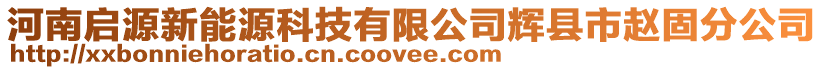 河南启源新能源科技有限公司辉县市赵固分公司
http://xxbonniehoratio.cn.coovee.com